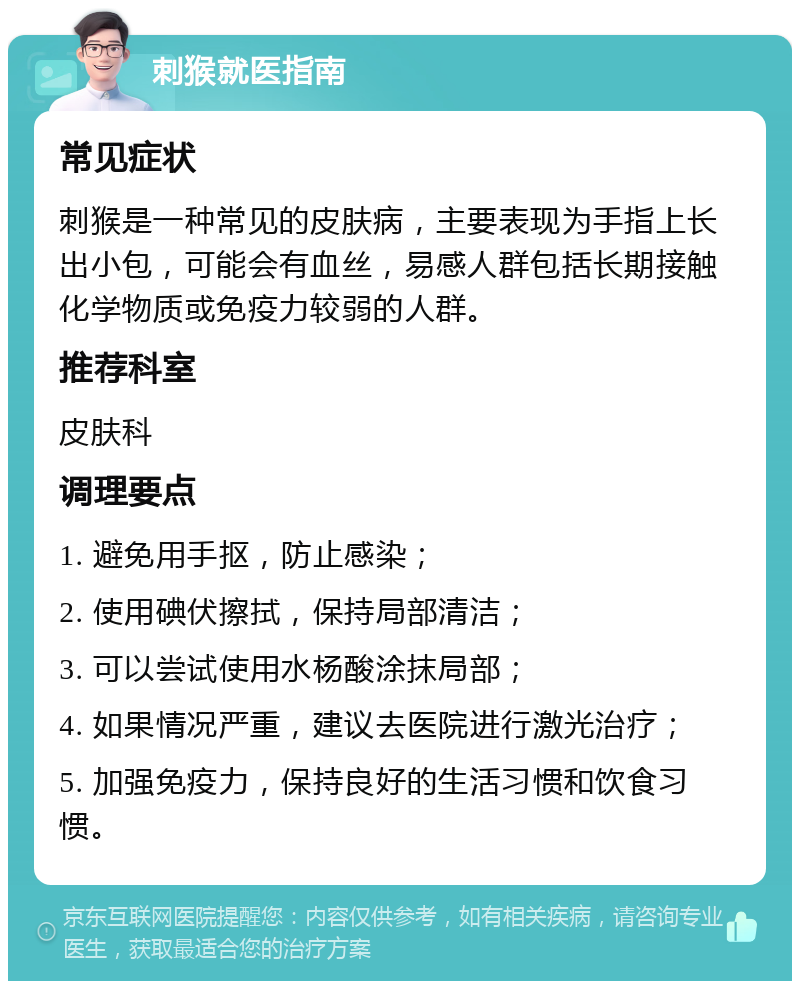 刺猴就医指南

常见症状

刺猴是一种常见的皮肤病，主要表现为手指上长出小包，可能会有血丝，易感人群包括长期接触化学物质或免疫力较弱的人群。

推荐科室

皮肤科

调理要点

1. 避免用手抠，防止感染；

2. 使用碘伏擦拭，保持局部清洁；

3. 可以尝试使用水杨酸涂抹局部；

4. 如果情况严重，建议去医院进行激光治疗；

5. 加强免疫力，保持良好的生活习惯和饮食习惯。

京东互联网医院提醒您：内容仅供参考，如有相关疾病，请咨询专业医生，获取最适合您的治疗方案